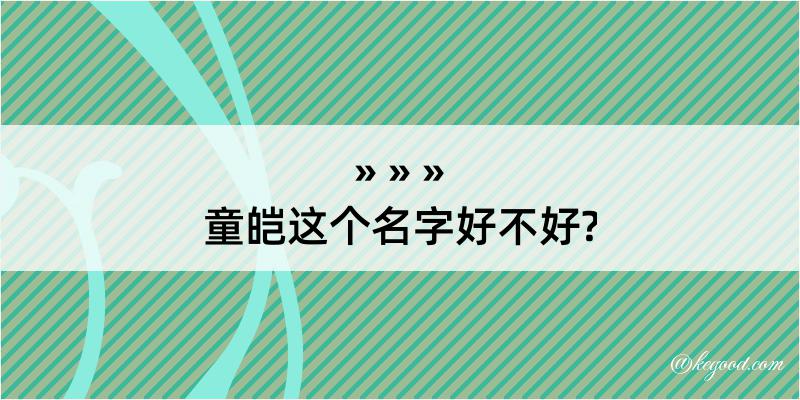 » » »
童皑这个名字好不好?

@kegood.com